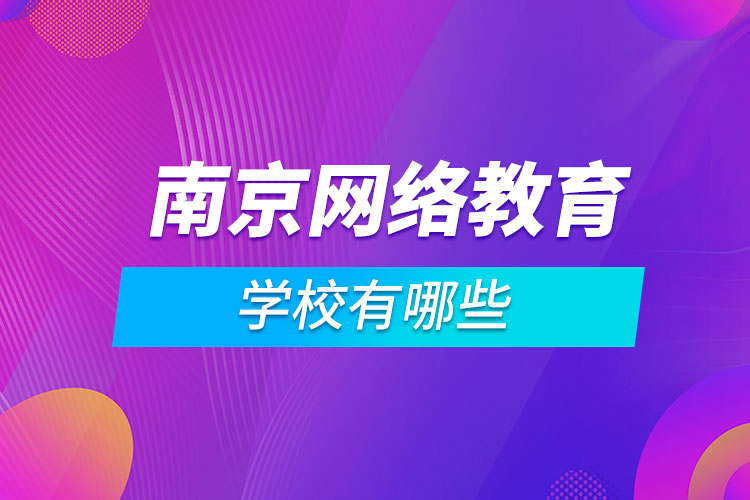 南京网络教育

学校有哪些